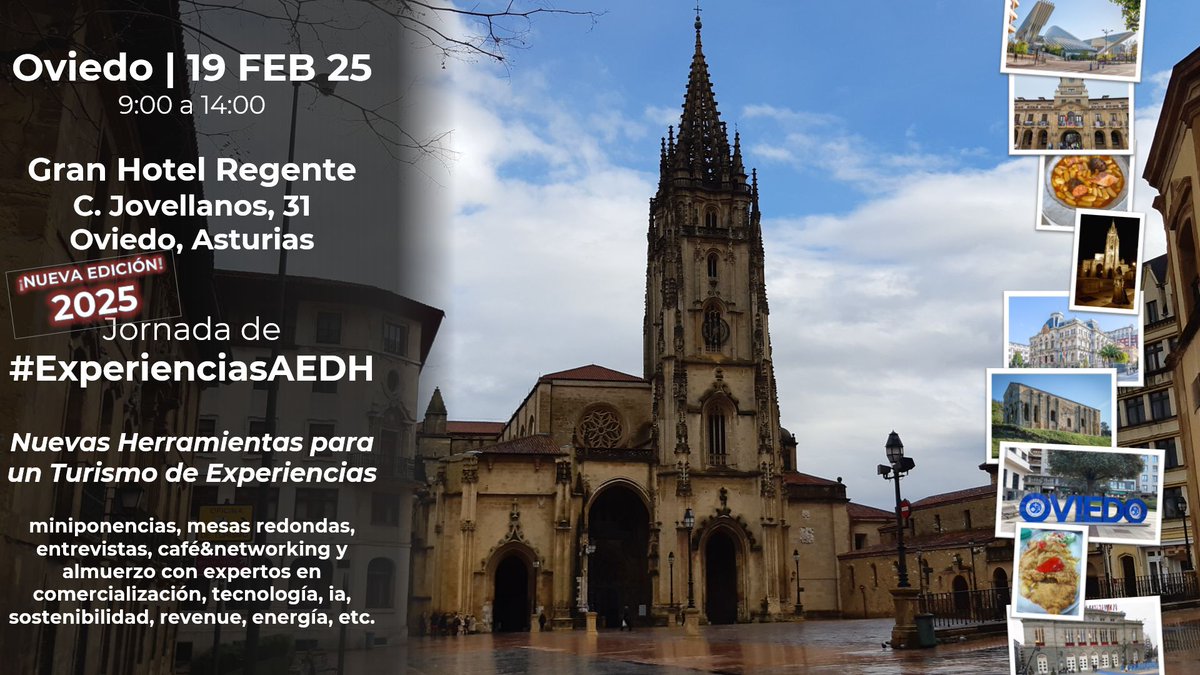 Oviedo | 19 FEB 25
9:00 a 14:00

Gran Hotel Regente
C. Jovellanos, 31
Oviedo, Asturias

¡NUEVA EDICIÓN!
2025

Jornada de
#ExperienciasAEDH

Nuevas Herramientas para un Turismo de Experiencias

miniponencias, mesas redondas, entrevistas, café&networking y almuerzo con expertos en comercialización, tecnología, ia, sostenibilidad, revenue, energía, etc.

OVIEDO